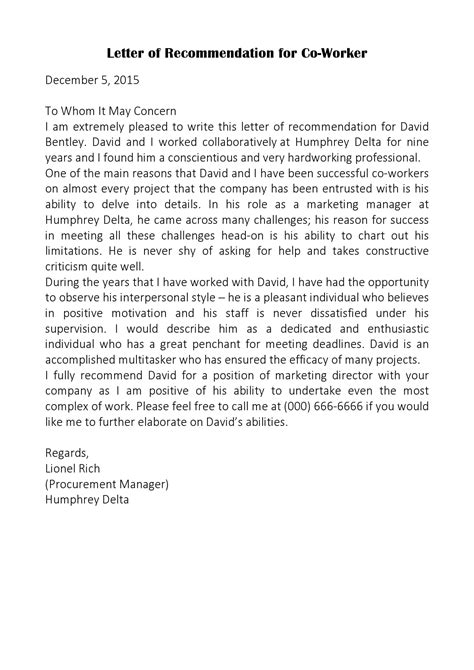 Letter of Recommendation for Co-Worker

December 5, 2015

To Whom It May Concern
I am extremely pleased to write this letter of recommendation for David Bentley. David and I worked collaboratively at Humphrey Delta for nine years and I found him a conscientious and very hardworking professional.
One of the main reasons that David and I have been successful co-workers on almost every project that the company has been entrusted with is his ability to delve into details. In his role as a marketing manager at Humphrey Delta, he came across many challenges; his reason for success in meeting all these challenges head-on is his ability to chart out his limitations. He is never shy of asking for help and takes constructive criticism quite well.
During the years that I have worked with David, I have had the opportunity to observe his interpersonal style – he is a pleasant individual who believes in positive motivation and his staff is never dissatisfied under his supervision. I would describe him as a dedicated and enthusiastic individual who has a great penchant for meeting deadlines. David is an accomplished multitasker who has ensured the efficacy of many projects.
I fully recommend David for a position of marketing director with your company as I am positive of his ability to undertake even the most complex of work. Please feel free to call me at (000) 666-6666 if you would like me to further elaborate on David's abilities.

Regards,
Lionel Rich
(Procurement Manager)
Humphrey Delta